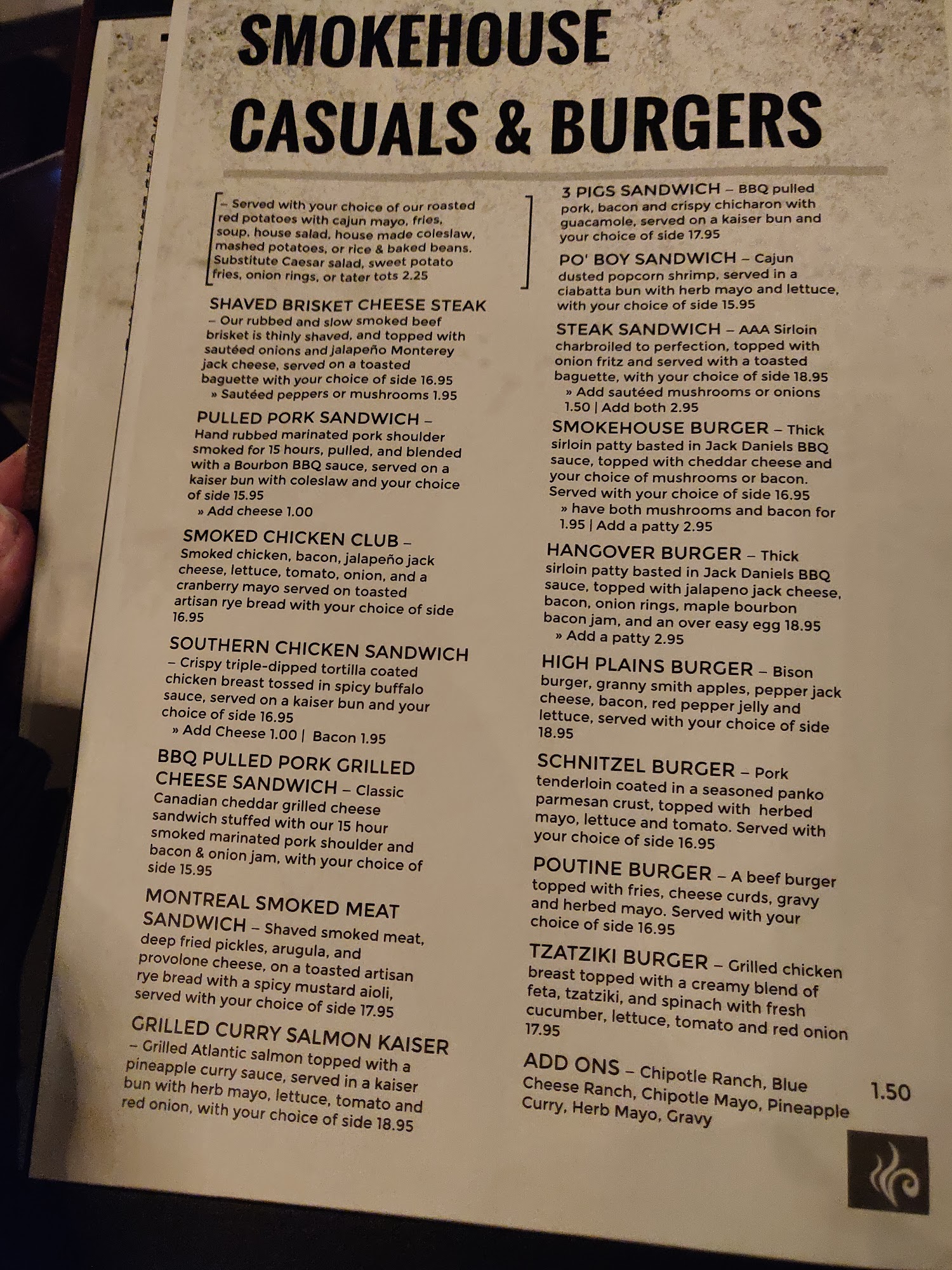 SMOKEHOUSE CASUALS & BURGERS

– Served with your choice of our roasted red potatoes with cajun mayo, fries, soup, house salad, house made coleslaw, mashed potatoes, or rice & baked beans. Substitute Caesar salad, sweet potato fries, onion rings, or tater tots 2.25

SHAVED BRISKET CHEESE STEAK – Our rubbed and slow smoked beef brisket is thinly shaved, and topped with sautéed onions and jalapeño Monterey jack cheese, served on a toasted baguette with your choice of side 16.95
» Sautéed peppers or mushrooms 1.95

PULLED PORK SANDWICH – Hand rubbed marinated pork shoulder smoked for 15 hours, pulled, and blended with a Bourbon BBQ sauce, served on a kaiser bun with coleslaw and your choice of side 15.95
» Add cheese 1.00

SMOKED CHICKEN CLUB – Smoked chicken, bacon, jalapeño jack cheese, lettuce, tomato, onion, and a cranberry mayo served on toasted artisan rye bread with your choice of side 16.95

SOUTHERN CHICKEN SANDWICH – Crispy triple-dipped tortilla coated chicken breast tossed in spicy buffalo sauce, served on a kaiser bun and your choice of side 16.95
» Add Cheese 1.00 | Bacon 1.95

BBQ PULLED PORK GRILLED CHEESE SANDWICH – Classic Canadian cheddar grilled cheese sandwich stuffed with our 15 hour smoked marinated pork shoulder and bacon & onion jam, with your choice of side 15.95

MONTREAL SMOKED MEAT SANDWICH – Shaved smoked meat, deep fried pickles, arugula, and provolone cheese, on a toasted artisan rye bread with a spicy mustard aioli, served with your choice of side 17.95

GRILLED CURRY SALMON KAISER – Grilled Atlantic salmon topped with a pineapple curry sauce, served in a kaiser bun with herb mayo, lettuce, tomato and red onion, with your choice of side 18.95

3 PIGS SANDWICH – BBQ pulled pork, bacon and crispy chicharon with guacamole, served on a kaiser bun and your choice of side 17.95

PO' BOY SANDWICH – Cajun dusted popcorn shrimp, served in a ciabatta bun with herb mayo and lettuce, with your choice of side 15.95

STEAK SANDWICH – AAA Sirloin charbroiled to perfection, topped with onion fritz and served with a toasted baguette, with your choice of side 18.95
» Add sautéed mushrooms or onions 1.50 | Add both 2.95

SMOKEHOUSE BURGER – Thick sirloin patty basted in Jack Daniels BBQ sauce, topped with cheddar cheese and your choice of mushrooms or bacon. Served with your choice of side 16.95
» have both mushrooms and bacon for 1.95 | Add a patty 2.95

HANGOVER BURGER – Thick sirloin patty basted in Jack Daniels BBQ sauce, topped with jalapeno jack cheese, bacon, onion rings, maple bourbon bacon jam, and an over easy egg 18.95
» Add a patty 2.95

HIGH PLAINS BURGER – Bison burger, granny smith apples, pepper jack cheese, bacon, red pepper jelly and lettuce, served with your choice of side 18.95

SCHNITZEL BURGER – Pork tenderloin coated in a seasoned panko parmesan crust, topped with herbed mayo, lettuce and tomato. Served with your choice of side 16.95

POUTINE BURGER – A beef burger topped with fries, cheese curds, gravy and herbed mayo. Served with your choice of side 16.95

TZATZIKI BURGER – Grilled chicken breast topped with a creamy blend of feta, tzatziki, and spinach with fresh cucumber, lettuce, tomato and red onion 17.95

ADD ONS – Chipotle Ranch, Blue Cheese Ranch, Chipotle Mayo, Pineapple Curry, Herb Mayo, Gravy 1.50